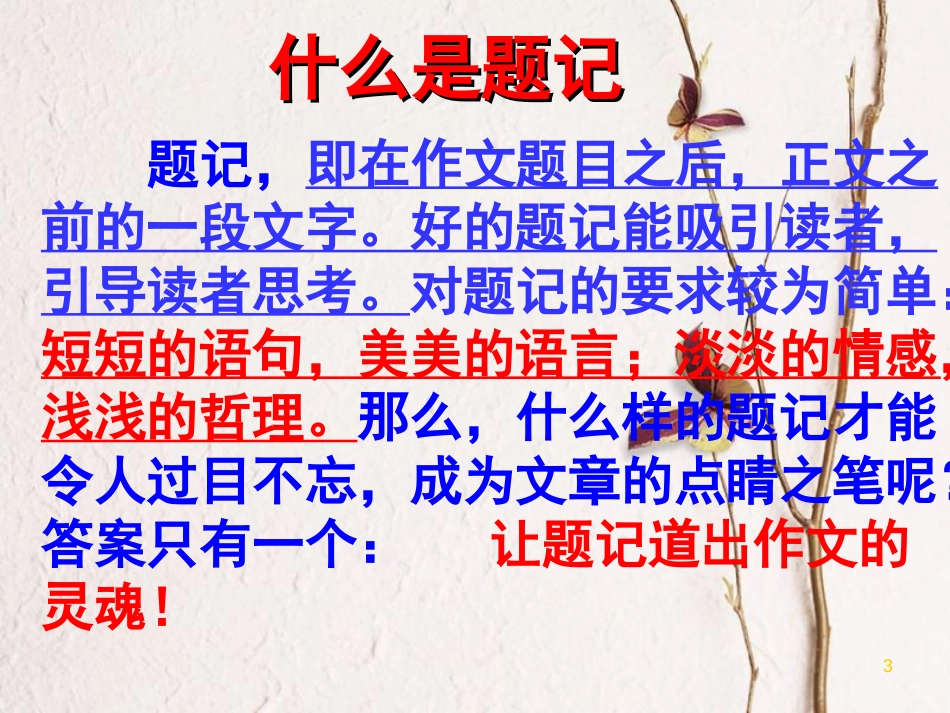 什么是题记

题记，即在作文题目之后，正文之前的一段文字。好的题记能吸引读者，引导读者思考。对题记的要求较为简单：短短的语句，美美的语言；淡淡的情感，浅浅的哲理。那么，什么样的题记才能令人过目不忘，成为文章的点睛之笔呢？答案只有一个： 让题记道出作文的灵魂！

3